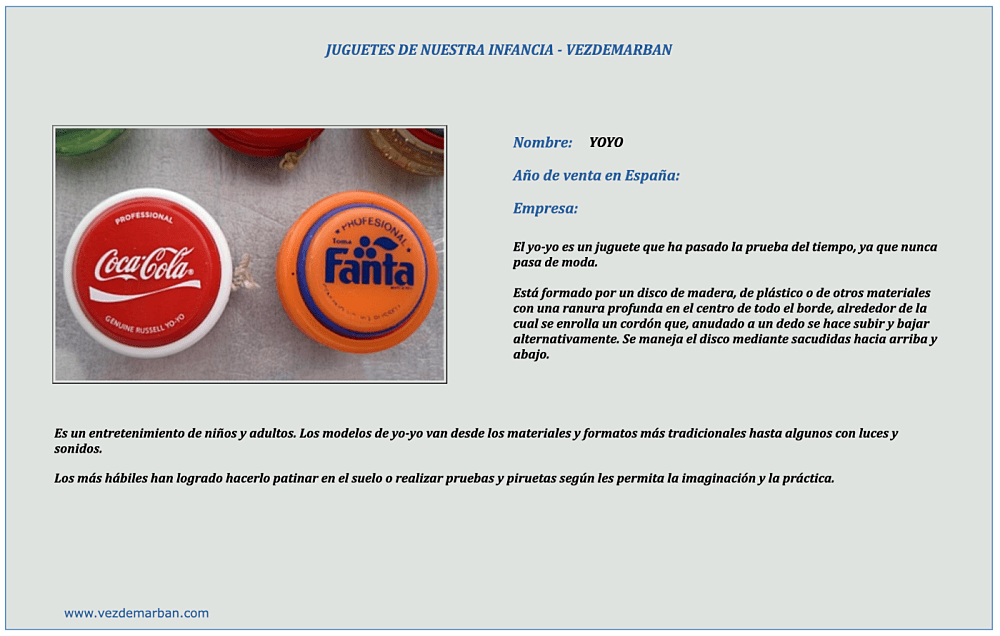 JUGUETES DE NUESTRA INFANCIA - VEZDEMARBAN

PROFESSIONAL
Coca-Cola
GENUINE RUSSELL YO-YO

PROFESIONAL
Toma
Fanta

Nombre: YOYO

Año de venta en España:

Empresa:

El yo-yo es un juguete que ha pasado la prueba del tiempo, ya que nunca pasa de moda.

Está formado por un disco de madera, de plástico o de otros materiales con una ranura profunda en el centro de todo el borde, alrededor de la cual se enrolla un cordón que, anudado a un dedo se hace subir y bajar alternativamente. Se maneja el disco mediante sacudidas hacia arriba y abajo.

Es un entretenimiento de niños y adultos. Los modelos de yo-yo van desde los materiales y formatos más tradicionales hasta algunos con luces y sonidos.

Los más hábiles han logrado hacerlo patinar en el suelo o realizar pruebas y piruetas según les permita la imaginación y la práctica.

www.vezdemarban.com